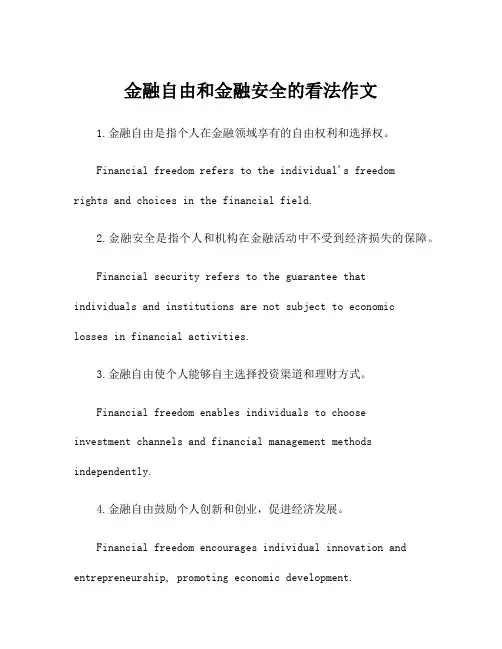 金融自由和金融安全的看法作文

1.金融自由是指个人在金融领域享有的自由权利和选择权。

Financial freedom refers to the individual's freedom rights and choices in the financial field.

2.金融安全是指个人和机构在金融活动中不受到经济损失的保障。

Financial security refers to the guarantee that individuals and institutions are not subject to economic losses in financial activities.

3.金融自由使个人能够自主选择投资渠道和理财方式。

Financial freedom enables individuals to choose investment channels and financial management methods independently.

4.金融自由鼓励个人创新和创业，促进经济发展。

Financial freedom encourages individual innovation and entrepreneurship, promoting economic development.